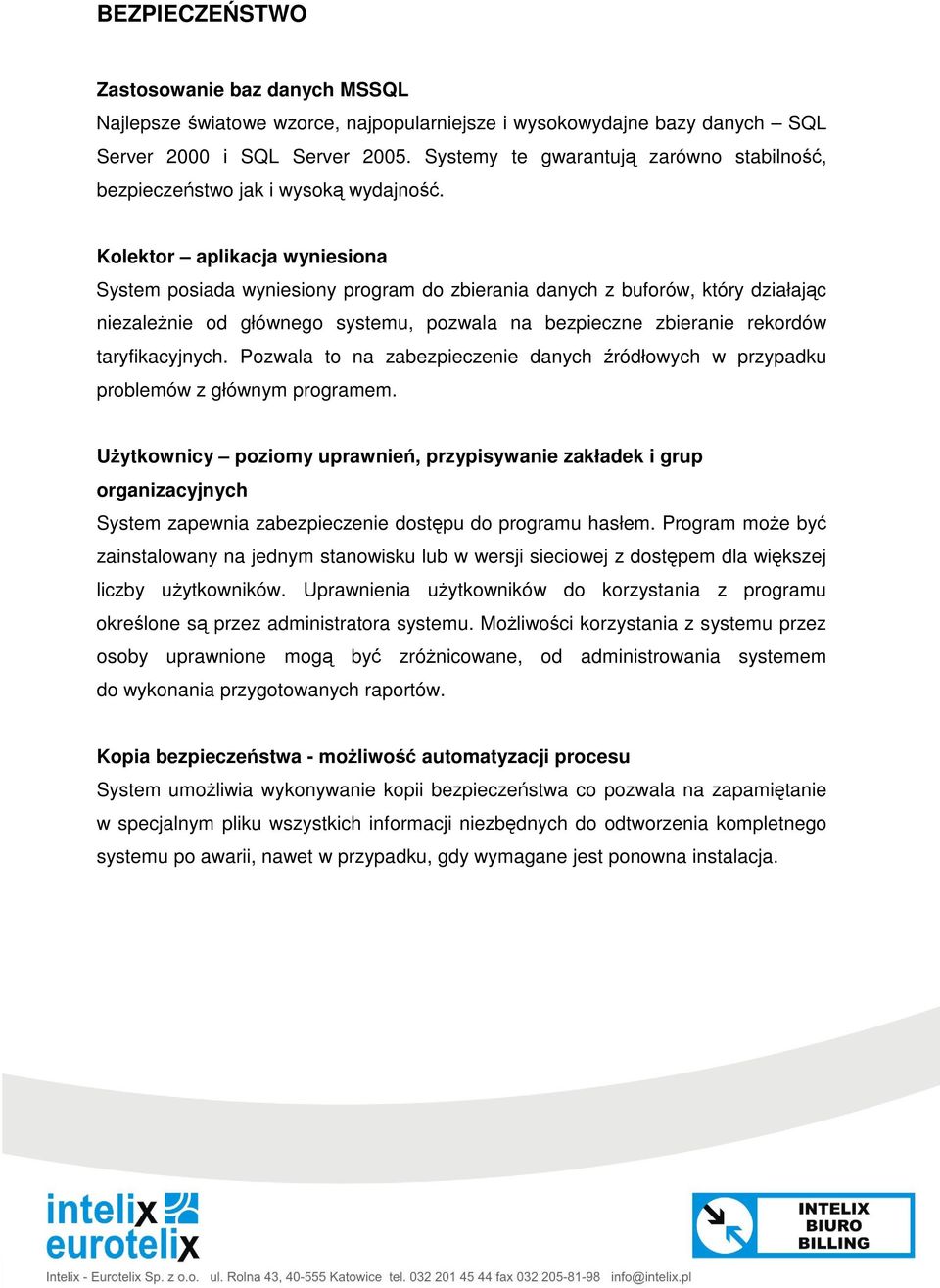 BEZPIECZEŃSTWO

Zastosowanie baz danych MSSQL
Najlepsze światowe wzorce, najpopularniejsze i wysokowydajne bazy danych – SQL Server 2000 i SQL Server 2005. Systemy te gwarantują zarówno stabilność, bezpieczeństwo jak i wysoką wydajność.

Kolektor – aplikacja wyniesiona
System posiada wyniesiony program do zbierania danych z buforów, który działając niezależnie od głównego systemu, pozwala na bezpieczne zbieranie rekordów taryfikacyjnych. Pozwala to na zabezpieczenie danych źródłowych w przypadku problemów z głównym programem.

Użytkownicy – poziomy uprawnień, przypisywanie zakładek i grup organizacyjnych
System zapewnia zabezpieczenie dostępu do programu hasłem. Program może być zainstalowany na jednym stanowisku lub w wersji sieciowej z dostępem dla większej liczby użytkowników. Uprawnienia użytkowników do korzystania z programu określone są przez administratora systemu. Możliwości korzystania z systemu przez osoby uprawnione mogą być zróżnicowane, od administrowania systemem do wykonania przygotowanych raportów.

Kopia bezpieczeństwa - możliwość automatyzacji procesu
System umożliwia wykonywanie kopii bezpieczeństwa co pozwala na zapamiętanie w specjalnym pliku wszystkich informacji niezbędnych do odtworzenia kompletnego systemu po awarii, nawet w przypadku, gdy wymagane jest ponowna instalacja.

intelix eurotelix

INTELIX BIURO BILLING

Intelix - Eurotelix Sp. z o.o. ul. Rolna 43, 40-555 Katowice tel. 032 201 45 44 fax 032 205-81-98 info@intelix.pl